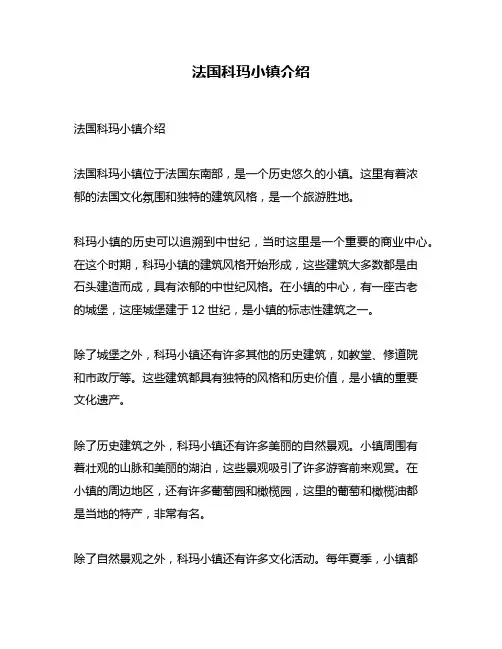 法国科玛小镇介绍

法国科玛小镇介绍

法国科玛小镇位于法国东南部，是一个历史悠久的小镇。这里有着浓郁的法国文化氛围和独特的建筑风格，是一个旅游胜地。

科玛小镇的历史可以追溯到中世纪，当时这里是一个重要的商业中心。在这个时期，科玛小镇的建筑风格开始形成，这些建筑大多数都是由石头建造而成，具有浓郁的中世纪风格。在小镇的中心，有一座古老的城堡，这座城堡建于 12 世纪，是小镇的标志性建筑之一。

除了城堡之外，科玛小镇还有许多其他的历史建筑，如教堂、修道院和市政厅等。这些建筑都具有独特的风格和历史价值，是小镇的重要文化遗产。

除了历史建筑之外，科玛小镇还有许多美丽的自然景观。小镇周围有着壮观的山脉和美丽的湖泊，这些景观吸引了许多游客前来观赏。在小镇的周边地区，还有许多葡萄园和橄榄园，这里的葡萄和橄榄油都是当地的特产，非常有名。

除了自然景观之外，科玛小镇还有许多文化活动。每年夏季，小镇都